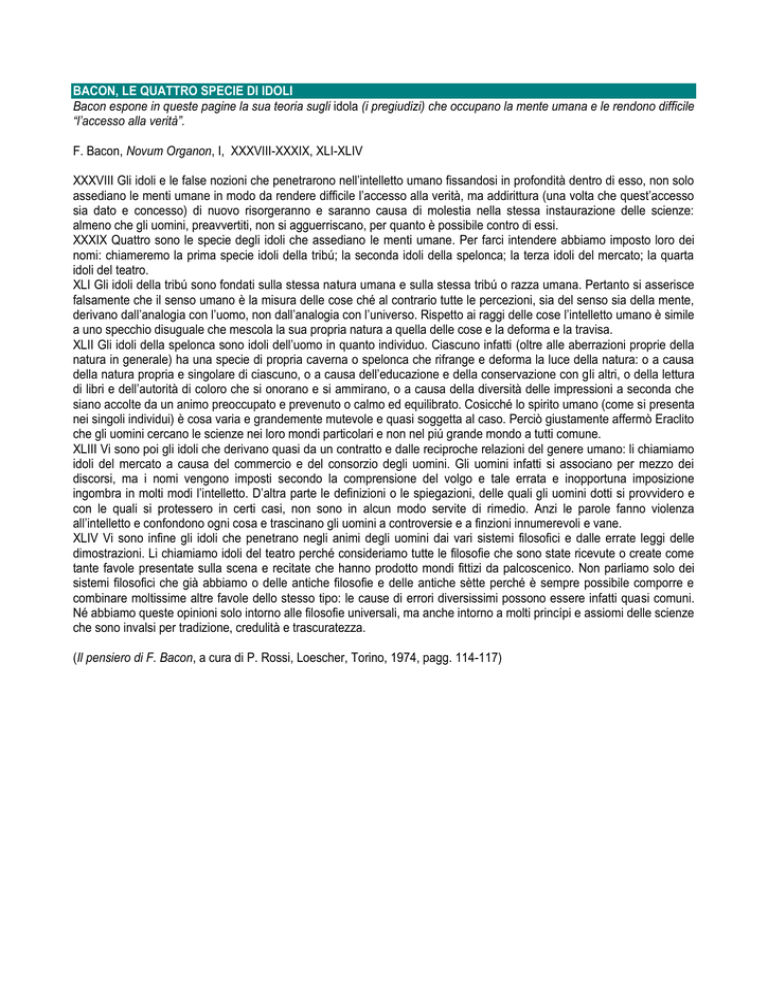 BACON, LE QUATTRO SPECIE DI IDOLI

Bacon espone in queste pagine la sua teoria sugli idola (i pregiudizi) che occupano la mente umana e le rendono difficile "l'accesso alla verità".

F. Bacon, Novum Organon, I, XXXVIII-XXXIX, XLI-XLIV

XXXVIII Gli idoli e le false nozioni che penetrarono nell'intelletto umano fissandosi in profondità dentro di esso, non solo assediano le menti umane in modo da rendere difficile l'accesso alla verità, ma addirittura (una volta che quest'accesso sia dato e concesso) di nuovo risorgeranno e saranno causa di molestia nella stessa instaurazione delle scienze: almeno che gli uomini, preavvertiti, non si agguerriscano, per quanto è possibile contro di essi.
XXXIX Quattro sono le specie degli idoli che assediano le menti umane. Per farci intendere abbiamo imposto loro dei nomi: chiameremo la prima specie idoli della tribù; la seconda idoli della spelonca; la terza idoli del mercato; la quarta idoli del teatro.
XLI Gli idoli della tribù sono fondati sulla stessa natura umana e sulla stessa tribù o razza umana. Pertanto si asserisce falsamente che il senso umano è la misura delle cose ché al contrario tutte le percezioni, sia del senso sia della mente, derivano dall'analogia con l'uomo, non dall'analogia con l'universo. Rispetto ai raggi delle cose l'intelletto umano è simile a uno specchio disuguale che mescola la sua propria natura a quella delle cose e la deforma e la travisa.
XLII Gli idoli della spelonca sono idoli dell'uomo in quanto individuo. Ciascuno infatti (oltre alle aberrazioni proprie della natura in generale) ha una specie di propria caverna o spelonca che rifrange e deforma la luce della natura: o a causa della natura propria e singolare di ciascuno, o a causa dell'educazione e della conservazione con gli altri, o della lettura di libri e dell'autorità di coloro che si onorano e si ammirano, o a causa della diversità delle impressioni a seconda che siano accolte da un animo preoccupato e prevenuto o calmo ed equilibrato. Cosicché lo spirito umano (come si presenta nei singoli individui) è cosa varia e grandemente mutevole e quasi soggetta al caso. Perciò giustamente affermò Eraclito che gli uomini cercano le scienze nei loro mondi particolari e non nel più grande mondo a tutti comune.
XLIII Vi sono poi gli idoli che derivano quasi da un contratto e dalle reciproche relazioni del genere umano: li chiamiamo idoli del mercato a causa del commercio e del consorzio degli uomini. Gli uomini infatti si associano per mezzo dei discorsi, ma i nomi vengono imposti secondo la comprensione del volgo e tale errata e inopportuna imposizione ingombra in molti modi l'intelletto. D'altra parte le definizioni o le spiegazioni, delle quali gli uomini dotti si provvidero e con le quali si protessero in certi casi, non sono in alcun modo servite di rimedio. Anzi le parole fanno violenza all'intelletto e confondono ogni cosa e trascinano gli uomini a controversie e a finzioni innumerevoli e vane.
XLIV Vi sono infine gli idoli che penetrano negli animi degli uomini dai vari sistemi filosofici e dalle errate leggi delle dimostrazioni. Li chiamiamo idoli del teatro perché consideriamo tutte le filosofie che sono state ricevute o create come tante favole presentate sulla scena e recitate che hanno prodotto mondi fittizi da palcoscenico. Non parliamo solo dei sistemi filosofici che già abbiamo o delle antiche filosofie e delle antiche sètte perché è sempre possibile comporre e combinare moltissime altre favole dello stesso tipo: le cause di errori diversissimi possono essere infatti quasi comuni. Né abbiamo queste opinioni solo intorno alle filosofie universali, ma anche intorno a molti princìpi e assiomi delle scienze che sono invalsi per tradizione, credulità e trascuratezza.

(Il pensiero di F. Bacon, a cura di P. Rossi, Loescher, Torino, 1974, pagg. 114-117)